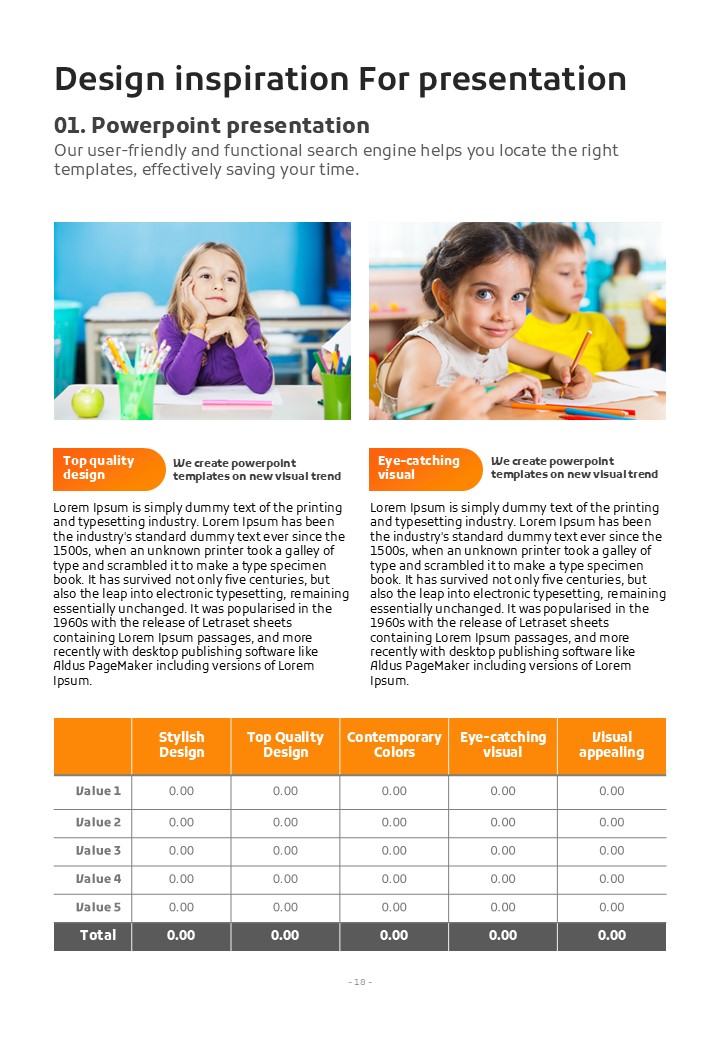 Design inspiration For presentation

01. Powerpoint presentation

Our user-friendly and functional search engine helps you locate the right templates, effectively saving your time.

Top quality design

We create powerpoint templates on new visual trend

Lorem Ipsum is simply dummy text of the printing and typesetting industry. Lorem Ipsum has been the industry's standard dummy text ever since the 1500s, when an unknown printer took a galley of type and scrambled it to make a type specimen book. It has survived not only five centuries, but also the leap into electronic typesetting, remaining essentially unchanged. It was popularised in the 1960s with the release of Letraset sheets containing Lorem Ipsum passages, and more recently with desktop publishing software like Aldus PageMaker including versions of Lorem Ipsum.

Eye-catching visual

We create powerpoint templates on new visual trend

Lorem Ipsum is simply dummy text of the printing and typesetting industry. Lorem Ipsum has been the industry's standard dummy text ever since the 1500s, when an unknown printer took a galley of type and scrambled it to make a type specimen book. It has survived not only five centuries, but also the leap into electronic typesetting, remaining essentially unchanged. It was popularised in the 1960s with the release of Letraset sheets containing Lorem Ipsum passages, and more recently with desktop publishing software like Aldus PageMaker including versions of Lorem Ipsum.

| | Stylish Design | Top Quality Design | Contemporary Colors | Eye-catching visual | Visual appealing |
|---|---|---|---|---|---|
| Value 1 | 0.00 | 0.00 | 0.00 | 0.00 | 0.00 |
| Value 2 | 0.00 | 0.00 | 0.00 | 0.00 | 0.00 |
| Value 3 | 0.00 | 0.00 | 0.00 | 0.00 | 0.00 |
| Value 4 | 0.00 | 0.00 | 0.00 | 0.00 | 0.00 |
| Value 5 | 0.00 | 0.00 | 0.00 | 0.00 | 0.00 |
| Total | 0.00 | 0.00 | 0.00 | 0.00 | 0.00 |

- 18 -